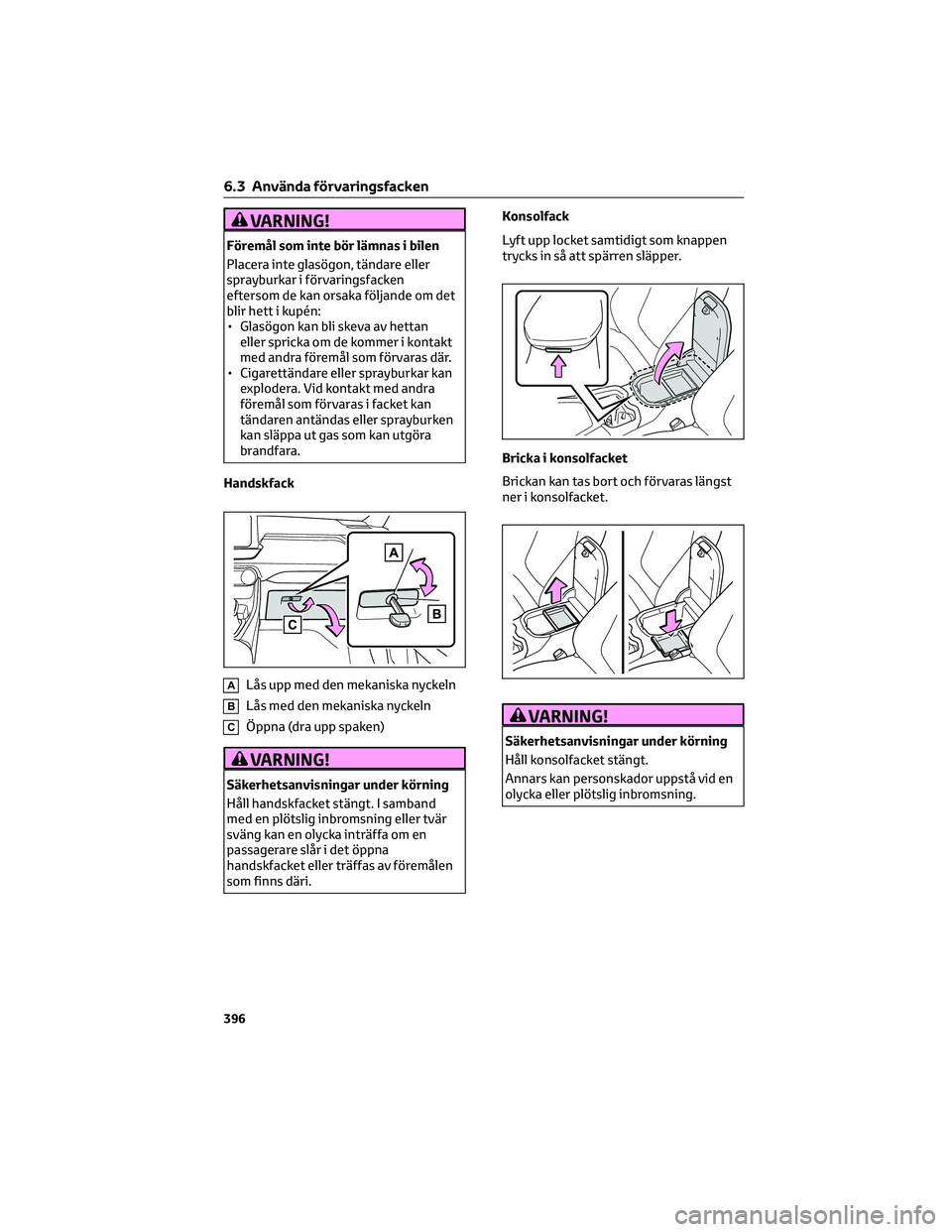 6.3 Använda förvaringsfacken

VARNING!

Föremål som inte bör lämnas i bilen

Placera inte glasögon, tändare eller sprayburkar i förvaringsfacken eftersom de kan orsaka följande om det blir hett i kupén:
• Glasögon kan bli skeva av hettan eller spricka om de kommer i kontakt med andra föremål som förvaras där.
• Cigarettändare eller sprayburkar kan explodera. Vid kontakt med andra föremål som förvaras i facket kan tändaren antändas eller sprayburken kan släppa ut gas som kan utgöra brandfara.

Handskfack

A

B

C

A Lås upp med den mekaniska nyckeln

B Lås med den mekaniska nyckeln

C Öppna (dra upp spaken)

VARNING!

Säkerhetsanvisningar under körning

Håll handskfacket stängt. I samband med en plötslig inbromsning eller tvär sväng kan en olycka inträffa om en passagerare slår i det öppna handskfacket eller träffas av föremålen som finns däri.

Konsolfack

Lyft upp locket samtidigt som knappen trycks in så att spärren släpper.

Bricka i konsolfacket

Brickan kan tas bort och förvaras längst ner i konsolfacket.

VARNING!

Säkerhetsanvisningar under körning

Håll konsolfacket stängt.

Annars kan personskador uppstå vid en olycka eller plötslig inbromsning.

396

carmanualsonline.info